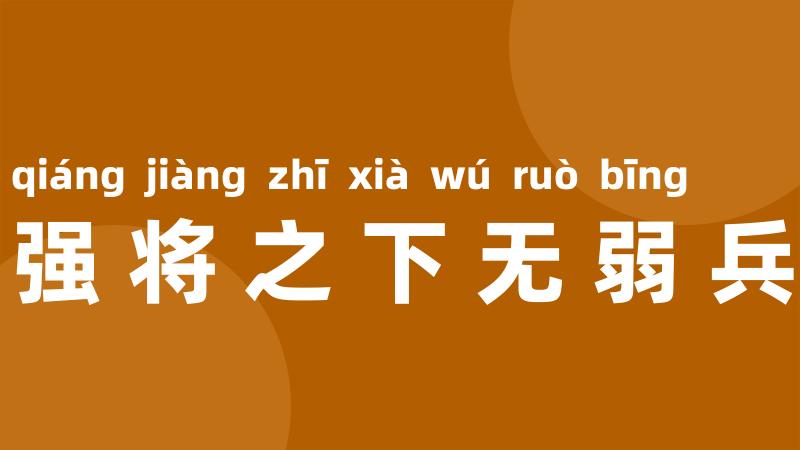 qiáng jiàng zhī xià wú ruò bīng
强将之下无弱兵